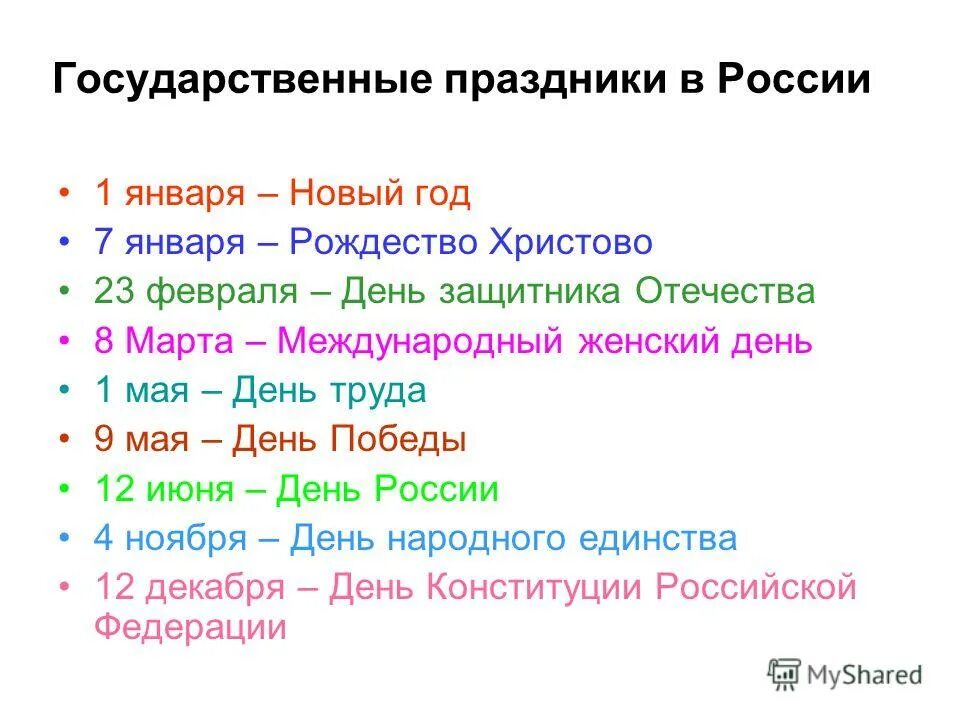 Государственные праздники в России

• 1 января – Новый год
• 7 января – Рождество Христово
• 23 февраля – День защитника Отечества
• 8 Марта – Международный женский день
• 1 мая – День труда
• 9 мая – День Победы
• 12 июня – День России
• 4 ноября – День народного единства
• 12 декабря – День Конституции Российской Федерации

MyShared